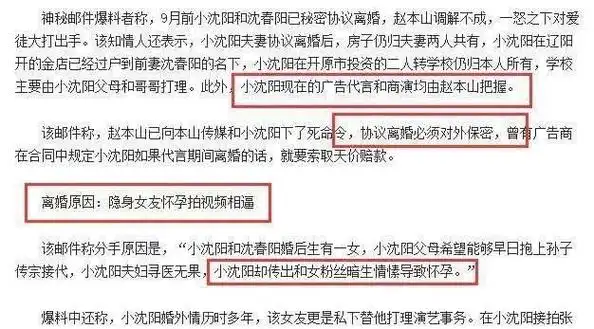 神秘邮件爆料者称，9月前小沈阳和沈春阳已秘密协议离婚，赵本山调解不成，一怒之下对爱徒大打出手。该知情人还表示，小沈阳夫妻协议离婚后，房子仍归夫妻两人共有，小沈阳在辽阳开的金店已经过户到前妻沈春阳的名下，小沈阳在开原市投资的二人转学校仍归本人所有，学校主要由小沈阳父母和哥哥打理。此外，小沈阳现在的广告代言和商演均由赵本山把握。

该邮件称，赵本山已向本山传媒和小沈阳下了死命令，协议离婚必须对外保密，曾有广告商在合同中规定小沈阳如果代言期间离婚的话，就要索取天价赔款。

离婚原因：隐身女友怀孕拍视频相逼

该邮件称分手原因是，“小沈阳和沈春阳婚后生有一女，小沈阳父母希望能够早日抱上孙子传宗接代，小沈阳夫妇寻医无果，小沈阳却传出和女粉丝暗生情愫导致怀孕。”

爆料中还称，小沈阳婚外情历时多年，该女友更是私下替他打理演艺事务。在小沈阳接拍张